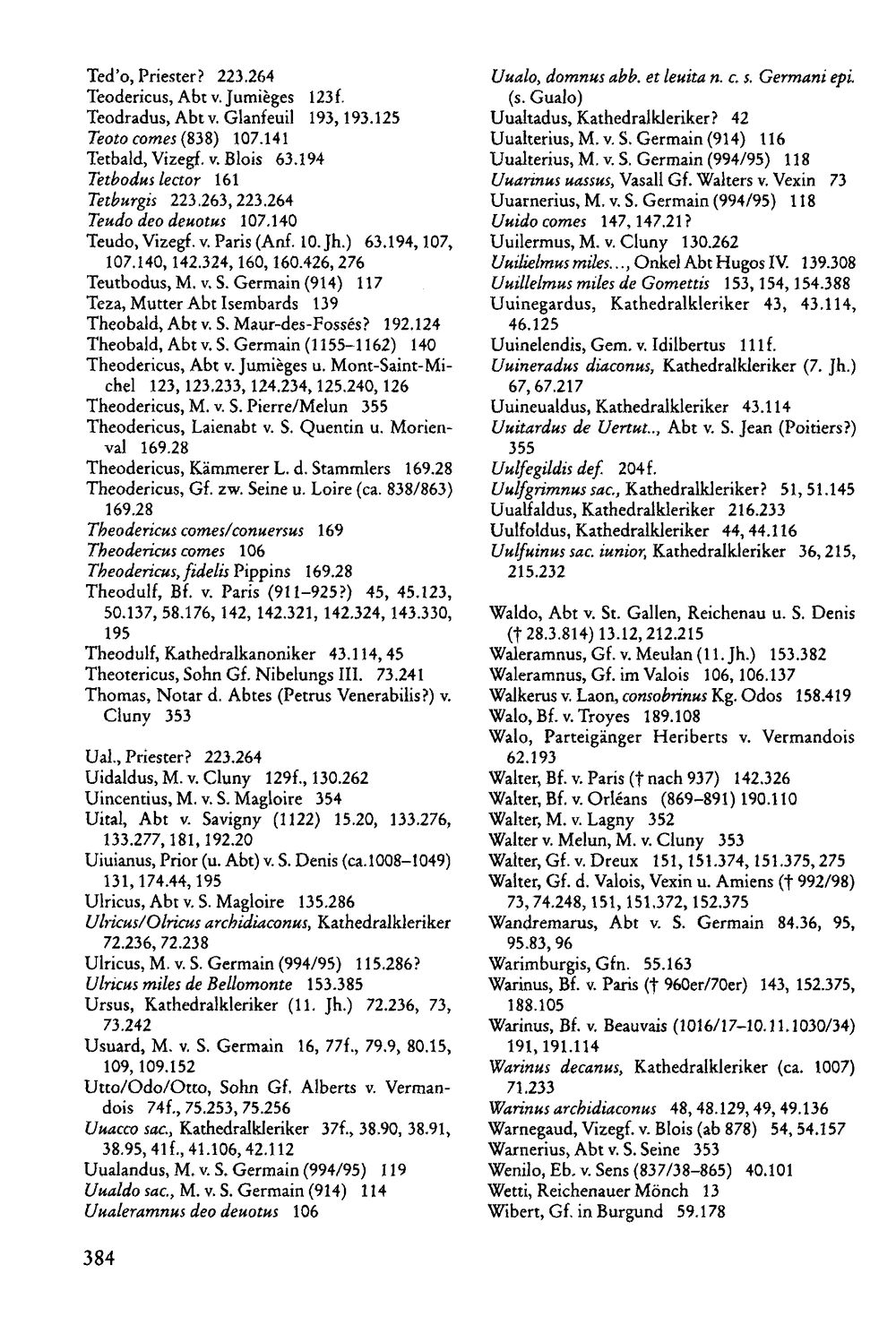 Ted'o, Priester? 223.264
Teodericus, Abt v. Jumièges 123f.
Teodradus, Abt v. Glanfeuil 193, 193.125
Teoto comes (838) 107.141
Tetbald, Vizegf. v. Blois 63.194
Tetbodus lector 161
Tetburgis 223.263, 223.264
Teudo deo deuotus 107.140
Teudo, Vizegf. v. Paris (Anf. 10. Jh.) 63.194, 107, 107.140, 142.324, 160, 160.426, 276
Teutbodus, M. v. S. Germain (914) 117
Teza, Mutter Abt Isembards 139
Theobald, Abt v. S. Maur-des-Fossés? 192.124
Theobald, Abt v. S. Germain (1155–1162) 140
Theodericus, Abt v. Jumièges u. Mont-Saint-Michel 123, 123.233, 124.234, 125.240, 126
Theodericus, M. v. S. Pierre/Melun 355
Theodericus, Laienabt v. S. Quentin u. Morienval 169.28
Theodericus, Kämmerer L. d. Stammlers 169.28
Theodericus, Gf. zw. Seine u. Loire (ca. 838/863) 169.28
Theodericus comes/conuersus 169
Theodericus comes 106
Theodericus, fidelis Pippins 169.28
Theodulf, Bf. v. Paris (911–925?) 45, 45.123, 50.137, 58.176, 142, 142.321, 142.324, 143.330, 195
Theodulf, Kathedralkanoniker 43.114, 45
Theotericus, Sohn Gf. Nibelungs III. 73.241
Thomas, Notar d. Abtes (Petrus Venerabilis?) v. Cluny 353

Ual., Priester? 223.264
Uidaldus, M. v. Cluny 129f., 130.262
Uincentius, M. v. S. Magloire 354
Uital, Abt v. Savigny (1122) 15.20, 133.276, 133.277, 181, 192.20
Uiuianus, Prior (u. Abt) v. S. Denis (ca.1008–1049) 131, 174.44, 195
Ulricus, Abt v. S. Magloire 135.286
Ulricus/Olricus archidiaconus, Kathedralkleriker 72.236, 72.238
Ulricus, M. v. S. Germain (994/95) 115.286?
Ulricus miles de Bellomonte 153.385
Ursus, Kathedralkleriker (11. Jh.) 72.236, 73, 73.242
Usuard, M. v. S. Germain 16, 77f., 79.9, 80.15, 109, 109.152
Utto/Odo/Otto, Sohn Gf. Alberts v. Vermandois 74f., 75.253, 75.256
Uuacco sac., Kathedralkleriker 37f., 38.90, 38.91, 38.95, 41f., 41.106, 42.112
Uualandus, M. v. S. Germain (994/95) 119
Uualdo sac., M. v. S. Germain (914) 114
Uualeramnus deo deuotus 106

Uualo, domnus abb. et leuita n. c. s. Germani epi. (s. Gualo)
Uualtadus, Kathedralkleriker? 42
Uualterius, M. v. S. Germain (914) 116
Uualterius, M. v. S. Germain (994/95) 118
Uuarinus uassus, Vasall Gf. Walters v. Vexin 73
Uuarnerius, M. v. S. Germain (994/95) 118
Uuido comes 147, 147.21?
Uuilermus, M. v. Cluny 130.262
Uuilielmus miles..., Onkel Abt Hugos IV. 139.308
Uuillelmus miles de Gomettis 153, 154, 154.388
Uuinegardus, Kathedralkleriker 43, 43.114, 46.125
Uuinelendis, Gem. v. Idilbertus 111f.
Uuineradus diaconus, Kathedralkleriker (7. Jh.) 67, 67.217
Uuineualdus, Kathedralkleriker 43.114
Uuitardus de Uertut.., Abt v. S. Jean (Poitiers?) 355
Uulfegildis def. 204f.
Uulfgrimnus sac., Kathedralkleriker? 51, 51.145
Uualfaldus, Kathedralkleriker 216.233
Uulfoldus, Kathedralkleriker 44, 44.116
Uulfuinus sac. iunior, Kathedralkleriker 36, 215, 215.232

Waldo, Abt v. St. Gallen, Reichenau u. S. Denis († 28.3.814) 13.12, 212.215
Waleramnus, Gf. v. Meulan (11. Jh.) 153.382
Waleramnus, Gf. im Valois 106, 106.137
Walkerus v. Laon, consobrinus Kg. Odos 158.419
Walo, Bf. v. Troyes 189.108
Walo, Parteigänger Heriberts v. Vermandois 62.193
Walter, Bf. v. Paris († nach 937) 142.326
Walter, Bf. v. Orléans (869–891) 190.110
Walter, M. v. Lagny 352
Walter v. Melun, M. v. Cluny 353
Walter, Gf. v. Dreux 151, 151.374, 151.375, 275
Walter, Gf. d. Valois, Vexin u. Amiens († 992/98) 73, 74.248, 151, 151.372, 152.375
Wandremarus, Abt v. S. Germain 84.36, 95, 95.83, 96
Warimburgis, Gfn. 55.163
Warinus, Bf. v. Paris († 960er/70er) 143, 152.375, 188.105
Warinus, Bf. v. Beauvais (1016/17–10.11.1030/34) 191, 191.114
Warinus decanus, Kathedralkleriker (ca. 1007) 71.233
Warinus archidiaconus 48, 48.129, 49, 49.136
Warnegaud, Vizegf. v. Blois (ab 878) 54, 54.157
Warnerius, Abt v. S. Seine 353
Wenilo, Eb. v. Sens (837/38–865) 40.101
Wetti, Reichenauer Mönch 13
Wibert, Gf. in Burgund 59.178

384